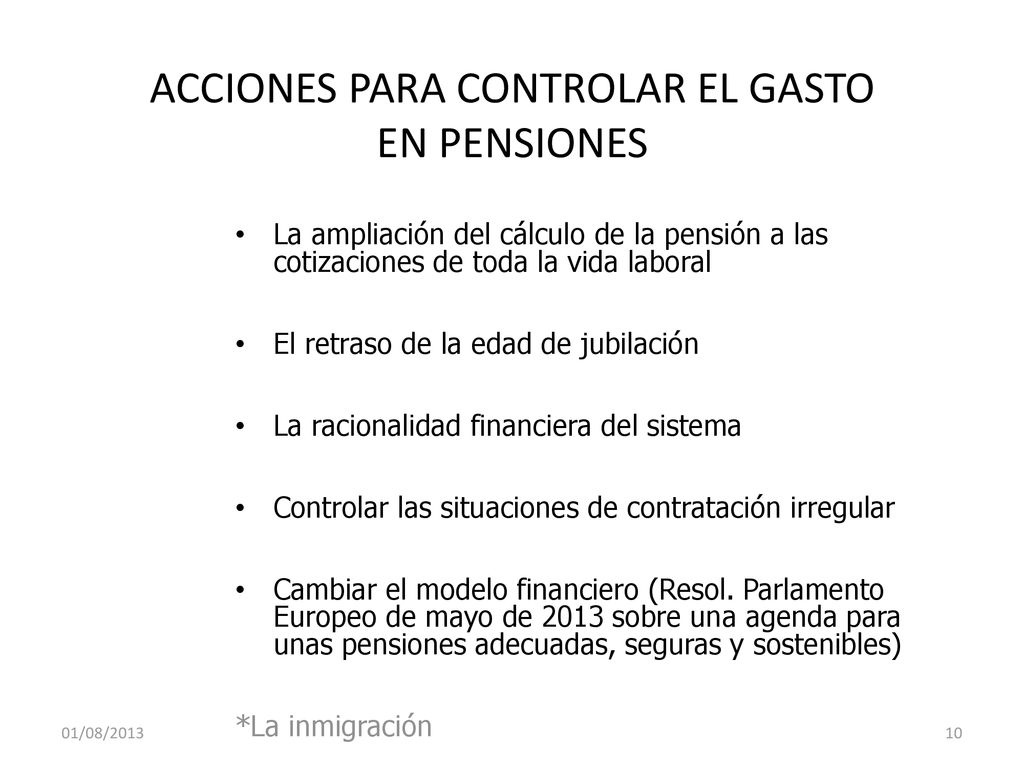 ACCIONES PARA CONTROLAR EL GASTO EN PENSIONES

• La ampliación del cálculo de la pensión a las cotizaciones de toda la vida laboral

• El retraso de la edad de jubilación

• La racionalidad financiera del sistema

• Controlar las situaciones de contratación irregular

• Cambiar el modelo financiero (Resol. Parlamento Europeo de mayo de 2013 sobre una agenda para unas pensiones adecuadas, seguras y sostenibles)

*La inmigración

01/08/2013

10